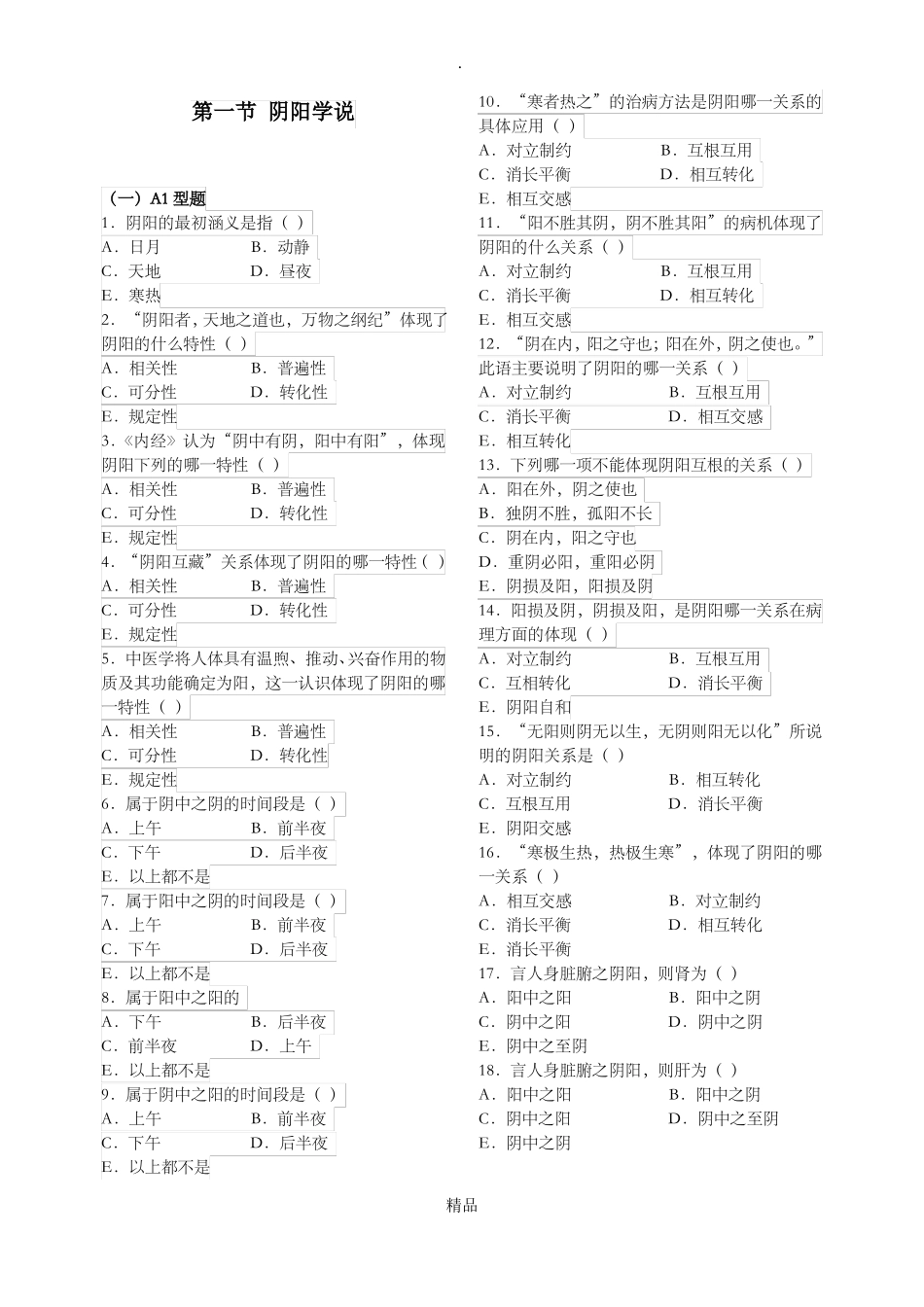 .

第一节 阴阳学说

（一）A1 型题
1．阴阳的最初涵义是指（ ）
A．日月　　B．动静
C．天地　　D．昼夜
E．寒热
2．“阴阳者，天地之道也，万物之纲纪”体现了阴阳的什么特性（ ）
A．相关性　　B．普遍性
C．可分性　　D．转化性
E．规定性
3．《内经》认为“阴中有阴，阳中有阳”，体现阴阳下列的哪一特性（ ）
A．相关性　　B．普遍性
C．可分性　　D．转化性
E．规定性
4．“阴阳互藏”关系体现了阴阳的哪一特性（ ）
A．相关性　　B．普遍性
C．可分性　　D．转化性
E．规定性
5．中医学将人体具有温煦、推动、兴奋作用的物质及其功能确定为阳，这一认识体现了阴阳的哪一特性（ ）
A．相关性　　B．普遍性
C．可分性　　D．转化性
E．规定性
6．属于阴中之阴的时间段是（ ）
A．上午　　B．前半夜
C．下午　　D．后半夜
E．以上都不是
7．属于阳中之阴的时间段是（ ）
A．上午　　B．前半夜
C．下午　　D．后半夜
E．以上都不是
8．属于阳中之阳的
A．下午　　B．后半夜
C．前半夜　　D．上午
E．以上都不是
9．属于阴中之阳的时间段是（ ）
A．上午　　B．前半夜
C．下午　　D．后半夜
E．以上都不是

10．“寒者热之”的治病方法是阴阳哪一关系的具体应用（ ）
A．对立制约　　B．互根互用
C．消长平衡　　D．相互转化
E．相互交感
11．“阳不胜其阴，阴不胜其阳”的病机体现了阴阳的什么关系（ ）
A．对立制约　　B．互根互用
C．消长平衡　　D．相互转化
E．相互交感
12．“阴在内，阳之守也；阳在外，阴之使也。”此语主要说明了阴阳的哪一关系（ ）
A．对立制约　　B．互根互用
C．消长平衡　　D．相互交感
E．相互转化
13．下列哪一项不能体现阴阳互根的关系（ ）
A．阳在外，阴之使也
B．独阴不胜，孤阳不长
C．阴在内，阳之守也
D．重阴必阳，重阳必阴
E．阴损及阳，阳损及阴
14．阳损及阴，阴损及阳，是阴阳哪一关系在病理方面的体现（ ）
A．对立制约　　B．互根互用
C．互相转化　　D．消长平衡
E．阴阳自和
15．“无阳则阴无以生，无阴则阳无以化”所说明的阴阳关系是（ ）
A．对立制约　　B．相互转化
C．互根互用　　D．消长平衡
E．阴阳交感
16．“寒极生热，热极生寒”，体现了阴阳的哪一关系（ ）
A．相互交感　　B．对立制约
C．消长平衡　　D．相互转化
E．消长平衡
17．言人身脏腑之阴阳，则肾为（ ）
A．阳中之阳　　B．阳中之阴
C．阴中之阳　　D．阴中之阴
E．阴中之至阴
18．言人身脏腑之阴阳，则肝为（ ）
A．阳中之阳　　B．阳中之阴
C．阴中之阳　　D．阴中之至阴
E．阴中之阴

精品